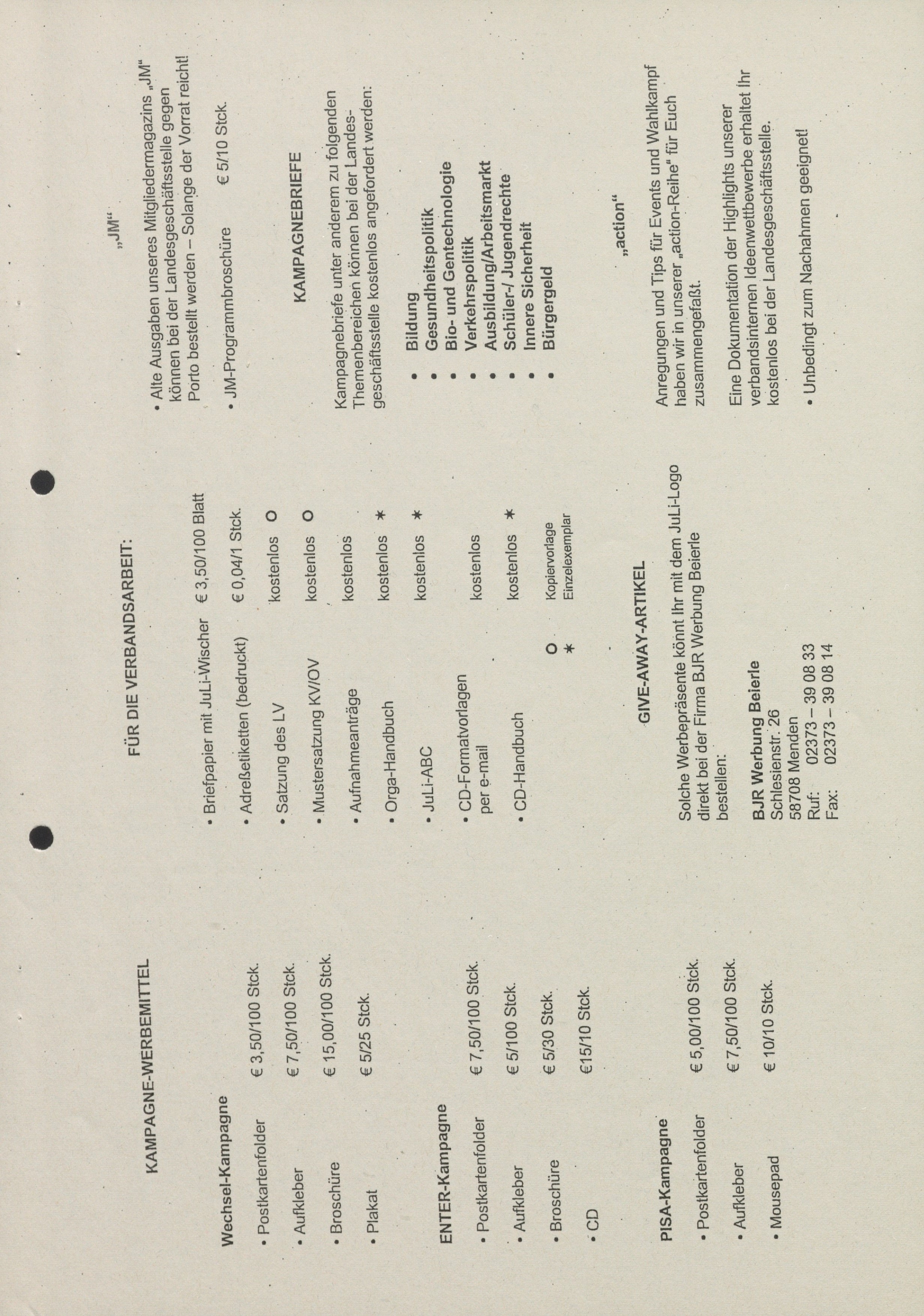 KAMPAGNE-WERBEMITTEL

Wechsel-Kampagne

• Postkartenfolder € 3,50/100 Stck.

• Aufkleber € 7,50/100 Stck.

• Broschüre € 15,00/100 Stck.

• Plakat € 5/25 Stck.

ENTER-Kampagne

• Postkartenfolder € 7,50/100 Stck.

• Aufkleber € 5/100 Stck.

• Broschüre € 5/30 Stck.

• CD €15/10 Stck.

PISA-Kampagne

• Postkartenfolder € 5,00/100 Stck.

• Aufkleber € 7,50/100 Stck.

• Mousepad € 10/10 Stck.

FÜR DIE VERBANDSARBEIT:

• Briefpapier mit JuLi-Wischer € 3,50/100 Blatt

• Adreßetiketten (bedruckt) € 0,04/1 Stck.

• Satzung des LV kostenlos O

• Mustersatzung KV/OV kostenlos O

• Aufnahmeanträge kostenlos

• Orga-Handbuch kostenlos *

• JuLi-ABC kostenlos *

• CD-Formatvorlagen per e-mail kostenlos

• CD-Handbuch kostenlos *

O Kopiervorlage
* Einzelexemplar

GIVE-AWAY-ARTIKEL

Solche Werbepräsente könnt Ihr mit dem JuLi-Logo direkt bei der Firma BJR Werbung Beierle bestellen:

BJR Werbung Beierle
Schlesienstr. 26
58708 Menden
Ruf: 02373 – 39 08 33
Fax: 02373 – 39 08 14

„JM“

• Alte Ausgaben unseres Mitgliedermagazins „JM“ können bei der Landesgeschäftsstelle gegen Porto bestellt werden – Solange der Vorrat reicht!

• JM-Programmbroschüre € 5/10 Stck.

KAMPAGNEBRIEFE

Kampagnebriefe unter anderem zu folgenden Themenbereichen können bei der Landesgeschäftsstelle kostenlos angefordert werden:

• Bildung
• Gesundheitspolitik
• Bio- und Gentechnologie
• Verkehrspolitik
• Ausbildung/Arbeitsmarkt
• Schüler-/ Jugendrechte
• Innere Sicherheit
• Bürgergeld

„action“

Anregungen und Tips für Events und Wahlkampf haben wir in unserer „action-Reihe“ für Euch zusammengefaßt.

Eine Dokumentation der Highlights unserer verbandsinternen Ideenwettbewerbe erhaltet Ihr kostenlos bei der Landesgeschäftsstelle.

• Unbedingt zum Nachahmen geeignet!